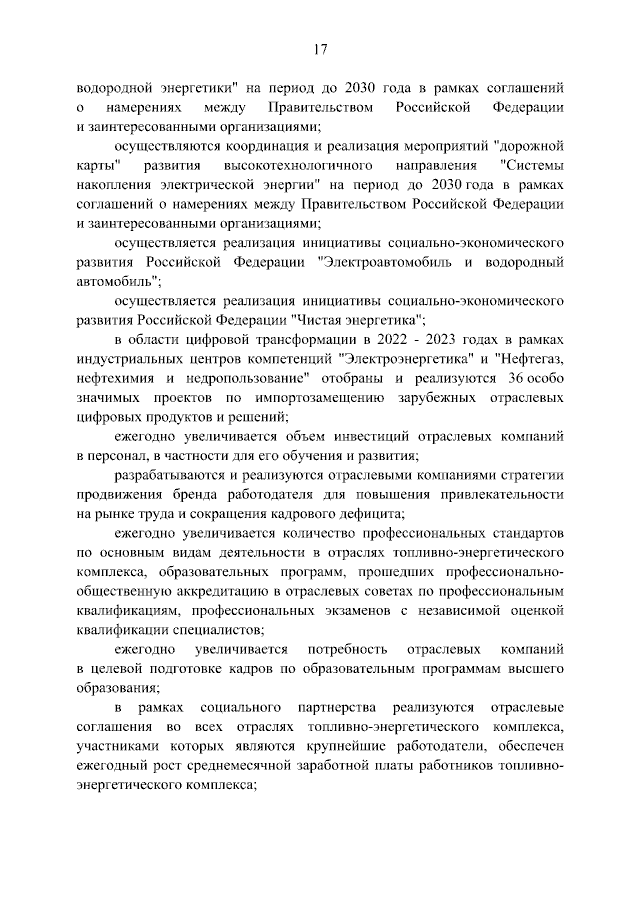 17

водородной энергетики" на период до 2030 года в рамках соглашений о намерениях между Правительством Российской Федерации и заинтересованными организациями;

осуществляются координация и реализация мероприятий "дорожной карты" развития высокотехнологичного направления "Системы накопления электрической энергии" на период до 2030 года в рамках соглашений о намерениях между Правительством Российской Федерации и заинтересованными организациями;

осуществляется реализация инициативы социально-экономического развития Российской Федерации "Электроавтомобиль и водородный автомобиль";

осуществляется реализация инициативы социально-экономического развития Российской Федерации "Чистая энергетика";

в области цифровой трансформации в 2022 - 2023 годах в рамках индустриальных центров компетенций "Электроэнергетика" и "Нефтегаз, нефтехимия и недропользование" отобраны и реализуются 36 особо значимых проектов по импортозамещению зарубежных отраслевых цифровых продуктов и решений;

ежегодно увеличивается объем инвестиций отраслевых компаний в персонал, в частности для его обучения и развития;

разрабатываются и реализуются отраслевыми компаниями стратегии продвижения бренда работодателя для повышения привлекательности на рынке труда и сокращения кадрового дефицита;

ежегодно увеличивается количество профессиональных стандартов по основным видам деятельности в отраслях топливно-энергетического комплекса, образовательных программ, прошедших профессионально-общественную аккредитацию в отраслевых советах по профессиональным квалификациям, профессиональных экзаменов с независимой оценкой квалификации специалистов;

ежегодно увеличивается потребность отраслевых компаний в целевой подготовке кадров по образовательным программам высшего образования;

в рамках социального партнерства реализуются отраслевые соглашения во всех отраслях топливно-энергетического комплекса, участниками которых являются крупнейшие работодатели, обеспечен ежегодный рост среднемесячной заработной платы работников топливно-энергетического комплекса;